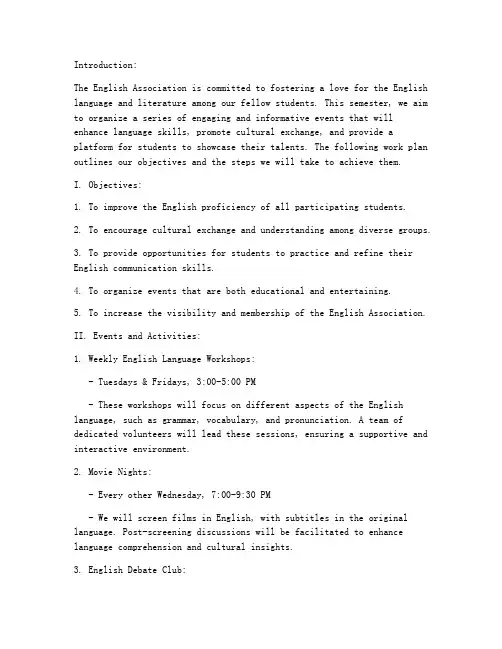 Introduction:

The English Association is committed to fostering a love for the English language and literature among our fellow students. This semester, we aim to organize a series of engaging and informative events that will enhance language skills, promote cultural exchange, and provide a platform for students to showcase their talents. The following work plan outlines our objectives and the steps we will take to achieve them.

I. Objectives:

1. To improve the English proficiency of all participating students.

2. To encourage cultural exchange and understanding among diverse groups.

3. To provide opportunities for students to practice and refine their English communication skills.

4. To organize events that are both educational and entertaining.

5. To increase the visibility and membership of the English Association.

II. Events and Activities:

1. Weekly English Language Workshops:

- Tuesdays & Fridays, 3:00-5:00 PM

- These workshops will focus on different aspects of the English language, such as grammar, vocabulary, and pronunciation. A team of dedicated volunteers will lead these sessions, ensuring a supportive and interactive environment.

2. Movie Nights:

- Every other Wednesday, 7:00-9:30 PM

- We will screen films in English, with subtitles in the original language. Post-screening discussions will be facilitated to enhance language comprehension and cultural insights.

3. English Debate Club: